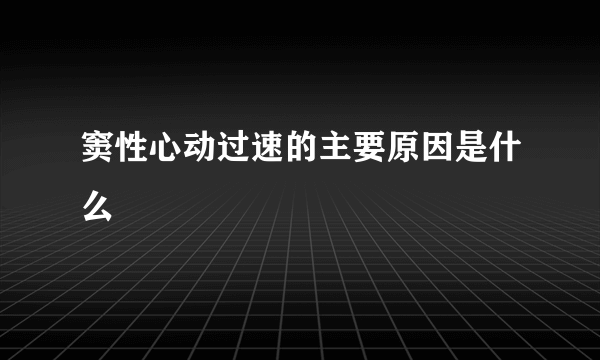 窦性心动过速的主要原因是什么